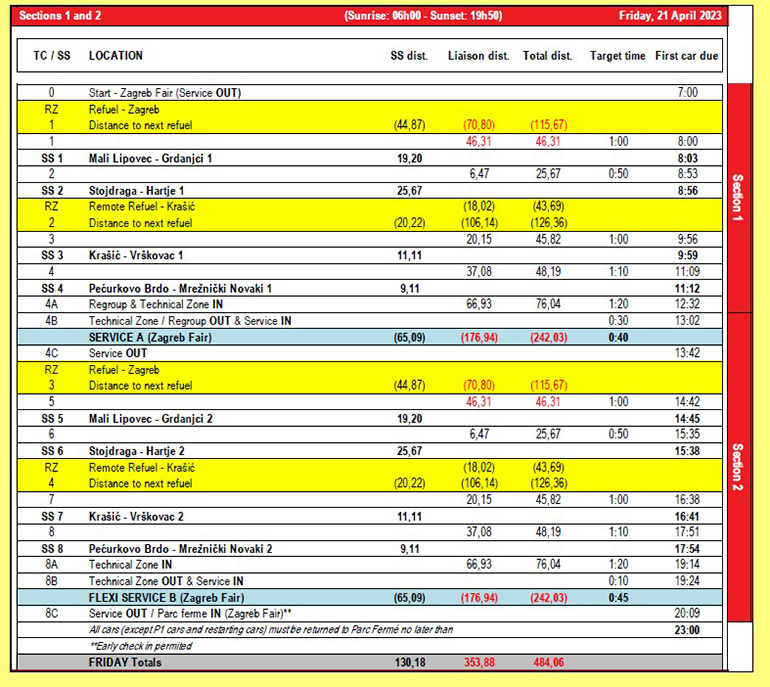 Sections 1 and 2 (Sunrise: 06h00 - Sunset: 19h50) Friday, 21 April 2023

| TC / SS | LOCATION | SS dist. | Liaison dist. | Total dist. | Target time | First car due |
|---|---|---|---|---|---|---|
| 0 | Start - Zagreb Fair (Service OUT) | | | | | 7:00 |
| RZ | Refuel - Zagreb | | | | | |
| 1 | Distance to next refuel | (44,87) | (70,80) | (115,67) | | |
| 1 | | | 46,31 | 46,31 | 1:00 | 8:00 |
| SS 1 | Mali Lipovec - Grdanjci 1 | 19,20 | | | | 8:03 |
| 2 | | | 6,47 | 25,67 | 0:50 | 8:53 |
| SS 2 | Stojdraga - Hartje 1 | 25,67 | | | | 8:56 |
| RZ | Remote Refuel - Krašić | | (18,02) | (43,69) | | |
| 2 | Distance to next refuel | (20,22) | (106,14) | (126,36) | | |
| 3 | | | 20,15 | 45,82 | 1:00 | 9:56 |
| SS 3 | Krašić - Vrškovac 1 | 11,11 | | | | 9:59 |
| 4 | | | 37,08 | 48,19 | 1:10 | 11:09 |
| SS 4 | Pećurkovo Brdo - Mrežnički Novaki 1 | 9,11 | | | | 11:12 |
| 4A | Regroup & Technical Zone IN | | 66,93 | 76,04 | 1:20 | 12:32 |
| 4B | Technical Zone / Regroup OUT & Service IN | | | | 0:30 | 13:02 |
| | SERVICE A (Zagreb Fair) | (65,09) | (176,94) | (242,03) | 0:40 | |
| 4C | Service OUT | | | | | 13:42 |
| RZ | Refuel - Zagreb | | | | | |
| 3 | Distance to next refuel | (44,87) | (70,80) | (115,67) | | |
| 5 | | | 46,31 | 46,31 | 1:00 | 14:42 |
| SS 5 | Mali Lipovec - Grdanjci 2 | 19,20 | | | | 14:45 |
| 6 | | | 6,47 | 25,67 | 0:50 | 15:35 |
| SS 6 | Stojdraga - Hartje 2 | 25,67 | | | | 15:38 |
| RZ | Remote Refuel - Krašić | | (18,02) | (43,69) | | |
| 4 | Distance to next refuel | (20,22) | (106,14) | (126,36) | | |
| 7 | | | 20,15 | 45,82 | 1:00 | 16:38 |
| SS 7 | Krašić - Vrškovac 2 | 11,11 | | | | 16:41 |
| 8 | | | 37,08 | 48,19 | 1:10 | 17:51 |
| SS 8 | Pećurkovo Brdo - Mrežnički Novaki 2 | 9,11 | | | | 17:54 |
| 8A | Technical Zone IN | | 66,93 | 76,04 | 1:20 | 19:14 |
| 8B | Technical Zone OUT & Service IN | | | | 0:10 | 19:24 |
| | FLEXI SERVICE B (Zagreb Fair) | (65,09) | (176,94) | (242,03) | 0:45 | |
| 8C | Service OUT / Parc ferme IN (Zagreb Fair)** | | | | | 20:09 |
| | All cars (except P1 cars and restarting cars) must be returned to Parc Fermé no later than | | | | | 23:00 |
| | **Early check in permited | | | | | |
| | FRIDAY Totals | 130,18 | 353,88 | 484,06 | | |

Section 1

Section 2